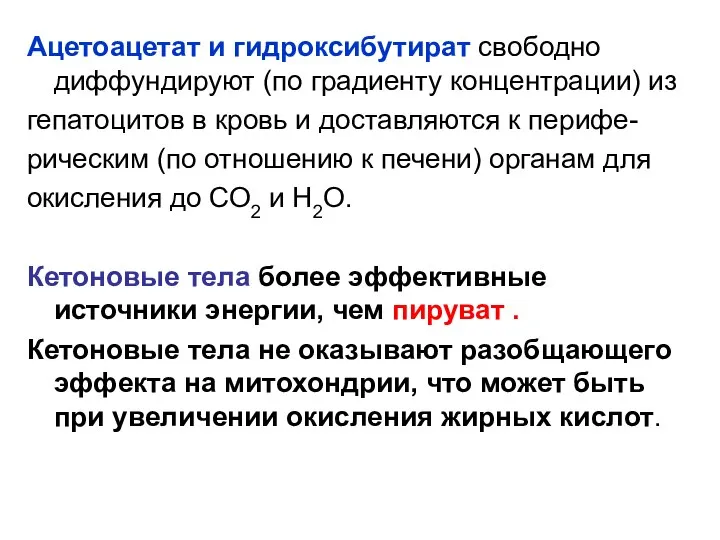 Ацетоацетат и гидроксибутират свободно диффундируют (по градиенту концентрации) из гепатоцитов в кровь и доставляются к периферическим (по отношению к печени) органам для окисления до $CO_2$ и $H_2O$.

Кетоновые тела более эффективные источники энергии, чем пируват .

Кетоновые тела не оказывают разобщающего эффекта на митохондрии, что может быть при увеличении окисления жирных кислот.